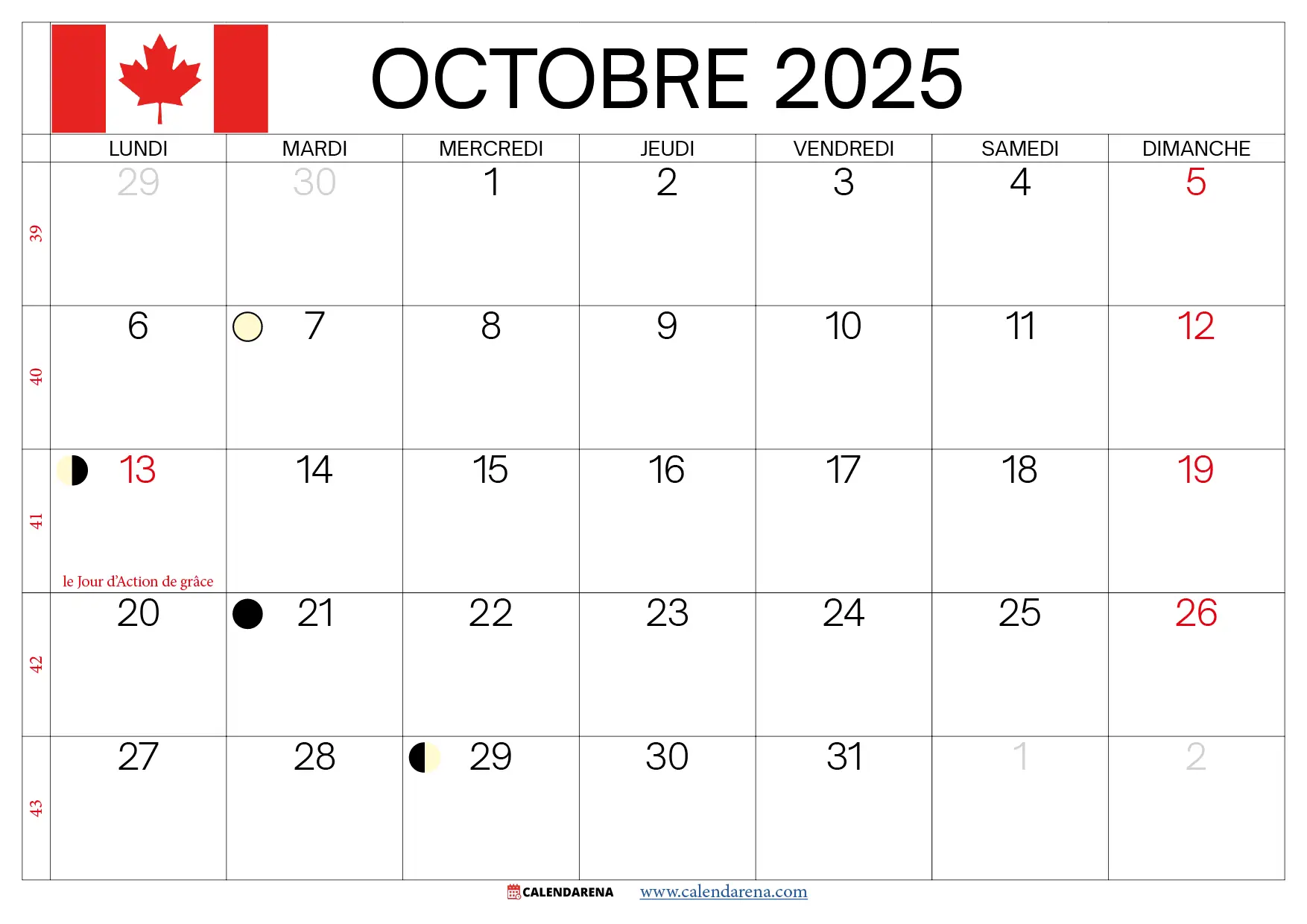 OCTOBRE 2025

|  | LUNDI | MARDI | MERCREDI | JEUDI | VENDREDI | SAMEDI | DIMANCHE |
|---|---|---|---|---|---|---|---|
| 39 | 29 | 30 | 1 | 2 | 3 | 4 | 5 |
| 40 | 6 | 7 | 8 | 9 | 10 | 11 | 12 |
| 41 | 13 le Jour d'Action de grâce | 14 | 15 | 16 | 17 | 18 | 19 |
| 42 | 20 | 21 | 22 | 23 | 24 | 25 | 26 |
| 43 | 27 | 28 | 29 | 30 | 31 | 1 | 2 |

CALENDARENA www.calendarena.com